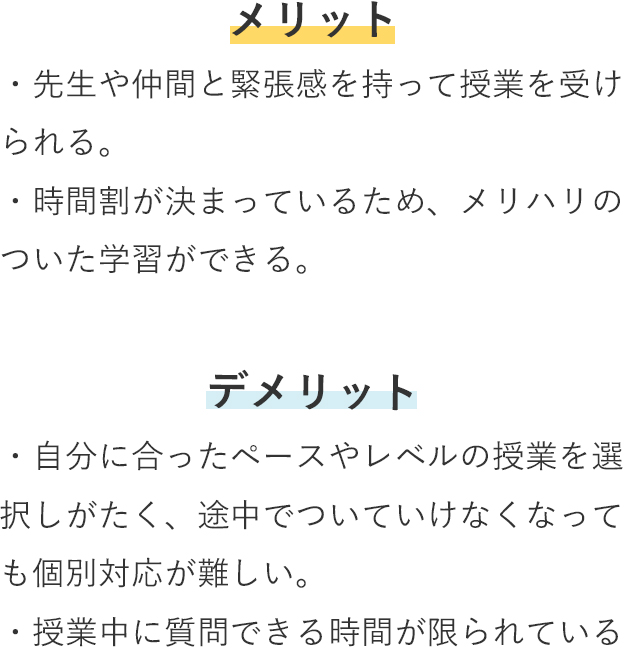 メリット

・先生や仲間と緊張感を持って授業を受けられる。

・時間割が決まっているため、メリハリのついた学習ができる。

デメリット

・自分に合ったペースやレベルの授業を選択しがたく、途中でついていけなくなっても個別対応が難しい。

・授業中に質問できる時間が限られている